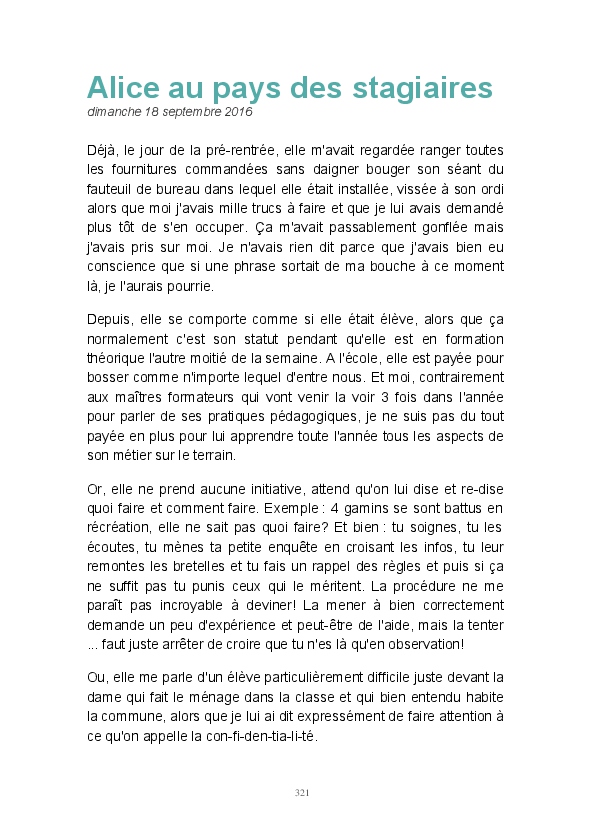 Alice au pays des stagiaires
dimanche 18 septembre 2016

Déjà, le jour de la pré-rentrée, elle m'avait regardée ranger toutes les fournitures commandées sans daigner bouger son séant du fauteuil de bureau dans lequel elle était installée, vissée à son ordi alors que moi j'avais mille trucs à faire et que je lui avais demandé plus tôt de s'en occuper. Ça m'avait passablement gonflée mais j'avais pris sur moi. Je n'avais rien dit parce que j'avais bien eu conscience que si une phrase sortait de ma bouche à ce moment là, je l'aurais pourrie.

Depuis, elle se comporte comme si elle était élève, alors que ça normalement c'est son statut pendant qu'elle est en formation théorique l'autre moitié de la semaine. A l'école, elle est payée pour bosser comme n'importe lequel d'entre nous. Et moi, contrairement aux maîtres formateurs qui vont venir la voir 3 fois dans l'année pour parler de ses pratiques pédagogiques, je ne suis pas du tout payée en plus pour lui apprendre toute l'année tous les aspects de son métier sur le terrain.

Or, elle ne prend aucune initiative, attend qu'on lui dise et re-dise quoi faire et comment faire. Exemple : 4 gamins se sont battus en récréation, elle ne sait pas quoi faire? Et bien : tu soignes, tu les écoutes, tu mènes ta petite enquête en croisant les infos, tu leur remontes les bretelles et tu fais un rappel des règles et puis si ça ne suffit pas tu punis ceux qui le méritent. La procédure ne me paraît pas incroyable à deviner! La mener à bien correctement demande un peu d'expérience et peut-être de l'aide, mais la tenter ... faut juste arrêter de croire que tu n'es là qu'en observation!

Ou, elle me parle d'un élève particulièrement difficile juste devant la dame qui fait le ménage dans la classe et qui bien entendu habite la commune, alors que je lui ai dit expressément de faire attention à ce qu'on appelle la con-fi-den-tia-li-té.

321